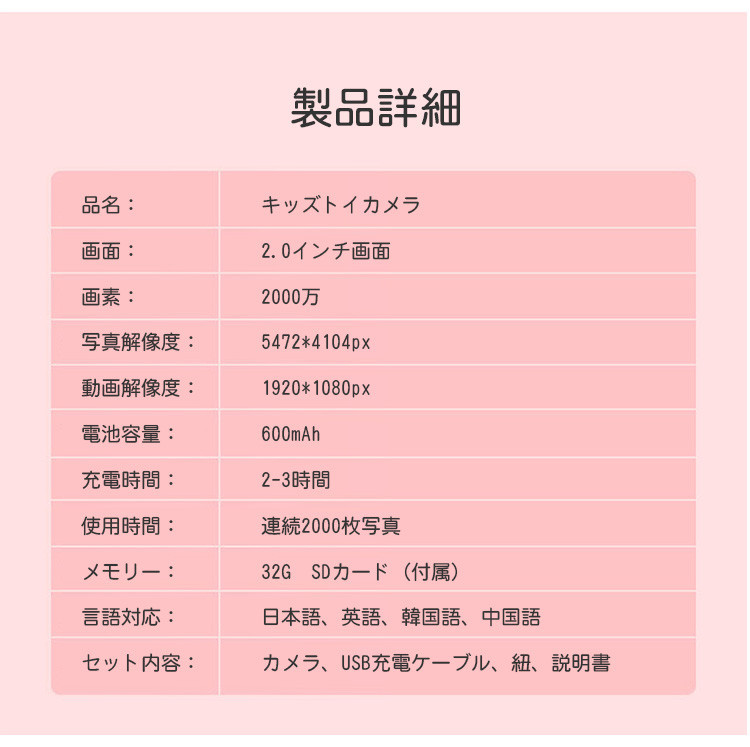 製品詳細

| 品名： | キッズトイカメラ |
|---|---|
| 画面： | 2.0インチ画面 |
| 画素： | 2000万 |
| 写真解像度： | 5472*4104px |
| 動画解像度： | 1920*1080px |
| 電池容量： | 600mAh |
| 充電時間： | 2-3時間 |
| 使用時間： | 連続2000枚写真 |
| メモリー： | 32G SDカード（付属） |
| 言語対応： | 日本語、英語、韓国語、中国語 |
| セット内容： | カメラ、USB充電ケーブル、紐、説明書 |